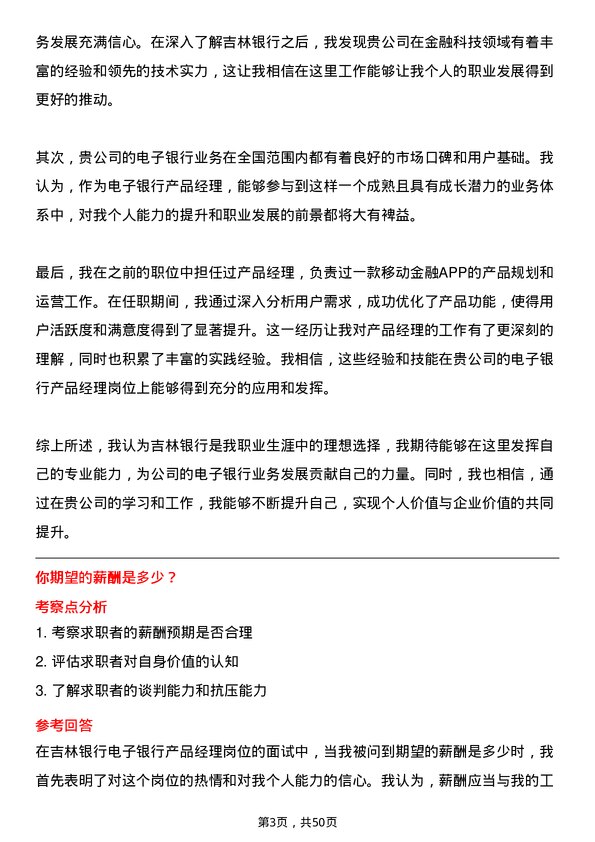 务发展充满信心。在深入了解吉林银行之后，我发现贵公司在金融科技领域有着丰富的经验和领先的技术实力，这让我相信在这里工作能够让我个人的职业发展得到更好的推动。

其次，贵公司的电子银行业务在全国范围内都有着良好的市场口碑和用户基础。我认为，作为电子银行产品经理，能够参与到这样一个成熟且具有成长潜力的业务体系中，对我个人能力的提升和职业发展的前景都将大有裨益。

最后，我在之前的职位中担任过产品经理，负责过一款移动金融APP的产品规划和运营工作。在任职期间，我通过深入分析用户需求，成功优化了产品功能，使得用户活跃度和满意度得到了显著提升。这一经历让我对产品经理的工作有了更深刻的理解，同时也积累了丰富的实践经验。我相信，这些经验和技能在贵公司的电子银行产品经理岗位上能够得到充分的应用和发挥。

综上所述，我认为吉林银行是我职业生涯中的理想选择，我期待能够在这里发挥自己的专业能力，为公司的电子银行业务发展贡献自己的力量。同时，我也相信，通过在贵公司的学习和工作，我能够不断提升自己，实现个人价值与企业价值的共同提升。

你期望的薪酬是多少？

考察点分析

1. 考察求职者的薪酬预期是否合理

2. 评估求职者对自身价值的认知

3. 了解求职者的谈判能力和抗压能力

参考回答

在吉林银行电子银行产品经理岗位的面试中，当我被问到期望的薪酬是多少时，我首先表明了对这个岗位的热情和对我个人能力的信心。我认为，薪酬应当与我的工

第3页，共50页